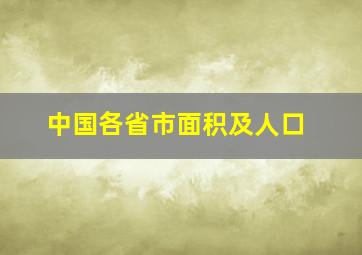 中国各省市面积及人口